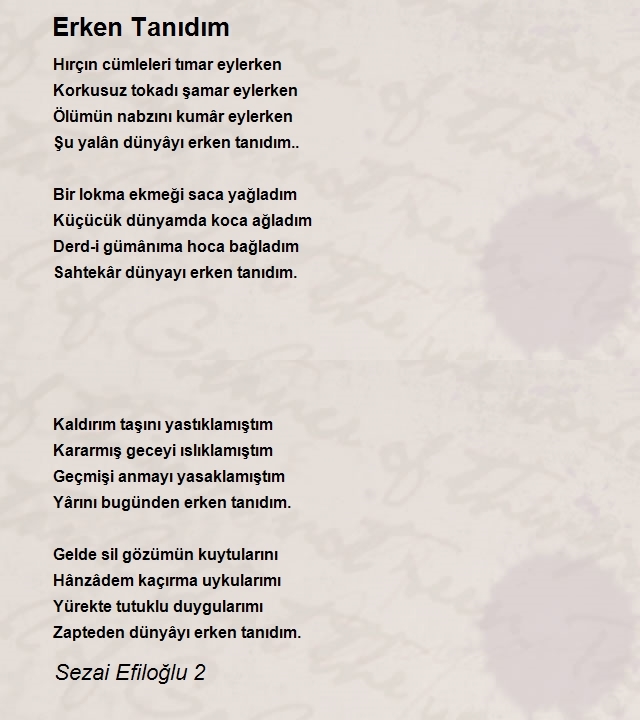 Erken Tanıdım

Hırçın cümleleri tımar eylerken
Korkusuz tokadı şamar eylerken
Ölümün nabzını kumâr eylerken
Şu yalân dünyâyı erken tanıdım..

Bir lokma ekmeği saca yağladım
Küçücük dünyamda koca ağladım
Derd-i gümânıma hoca bağladım
Sahtekâr dünyayı erken tanıdım.

Kaldırım taşını yastıklamıştım
Kararmış geceyi ıslıklamıştım
Geçmişi anmayı yasaklamıştım
Yârını bugünden erken tanıdım.

Gelde sil gözümün kuytularını
Hânzâdem kaçırma uykularımı
Yürekte tutuklu duygularımı
Zapteden dünyâyı erken tanıdım.

Sezai Efiloğlu 2